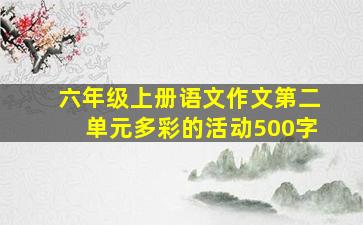 六年级上册语文作文第二单元多彩的活动500字